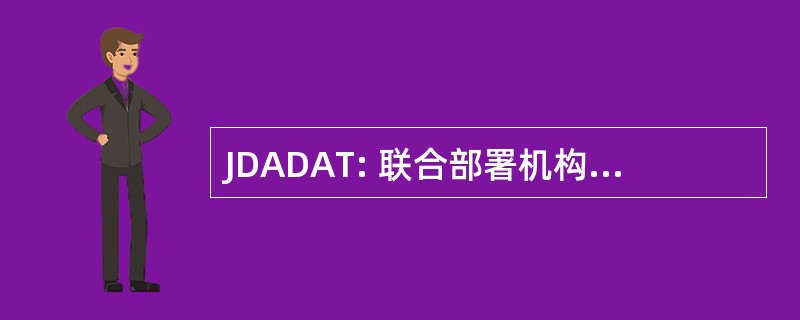 JDADAT: 联合部署机构...